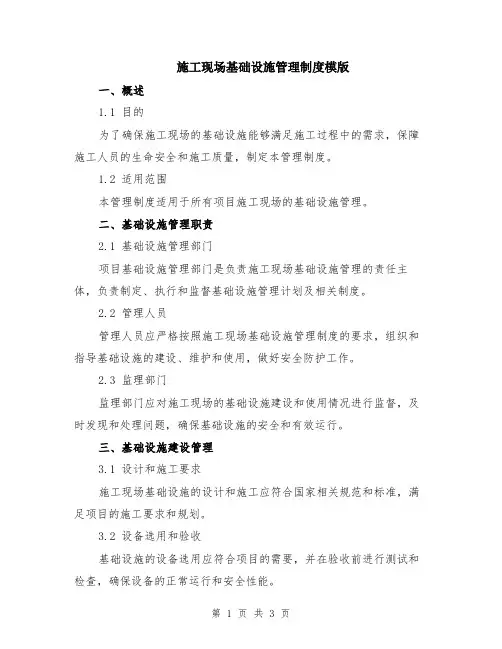 施工现场基础设施管理制度模版

一、概述

1.1 目的

为了确保施工现场的基础设施能够满足施工过程中的需求，保障施工人员的生命安全和施工质量，制定本管理制度。

1.2 适用范围

本管理制度适用于所有项目施工现场的基础设施管理。

二、基础设施管理职责

2.1 基础设施管理部门

项目基础设施管理部门是负责施工现场基础设施管理的责任主体，负责制定、执行和监督基础设施管理计划及相关制度。

2.2 管理人员

管理人员应严格按照施工现场基础设施管理制度的要求，组织和指导基础设施的建设、维护和使用，做好安全防护工作。

2.3 监理部门

监理部门应对施工现场的基础设施建设和使用情况进行监督，及时发现和处理问题，确保基础设施的安全和有效运行。

三、基础设施建设管理

3.1 设计和施工要求

施工现场基础设施的设计和施工应符合国家相关规范和标准，满足项目的施工要求和规划。

3.2 设备选用和验收

基础设施的设备选用应符合项目的需要，并在验收前进行测试和检查，确保设备的正常运行和安全性能。

第 1 页 共 3 页